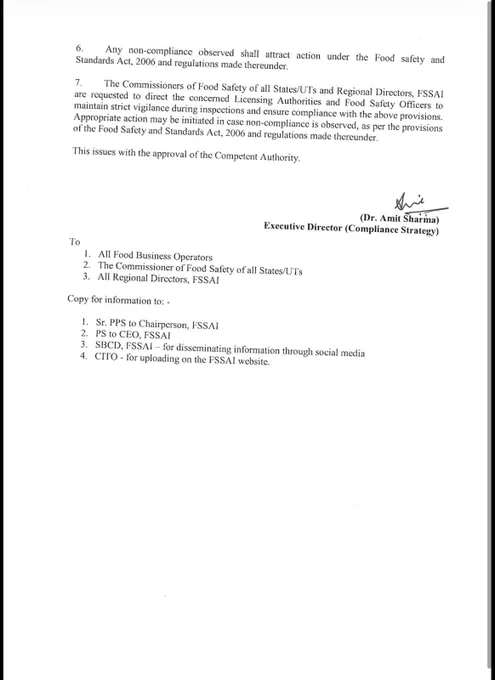 6. Any non-compliance observed shall attract action under the Food safety and Standards Act, 2006 and regulations made thereunder.

7. The Commissioners of Food Safety of all States/UTs and Regional Directors, FSSAI are requested to direct the concerned Licensing Authorities and Food Safety Officers to maintain strict vigilance during inspections and ensure compliance with the above provisions. Appropriate action may be initiated in case non-compliance is observed, as per the provisions of the Food Safety and Standards Act, 2006 and regulations made thereunder.

This issues with the approval of the Competent Authority.

(Dr. Amit Sharma)
Executive Director (Compliance Strategy)

To
1. All Food Business Operators
2. The Commissioner of Food Safety of all States/UTs
3. All Regional Directors, FSSAI

Copy for information to: -

1. Sr. PPS to Chairperson, FSSAI
2. PS to CEO, FSSAI
3. SBCD, FSSAI – for disseminating information through social media
4. CITO - for uploading on the FSSAI website.